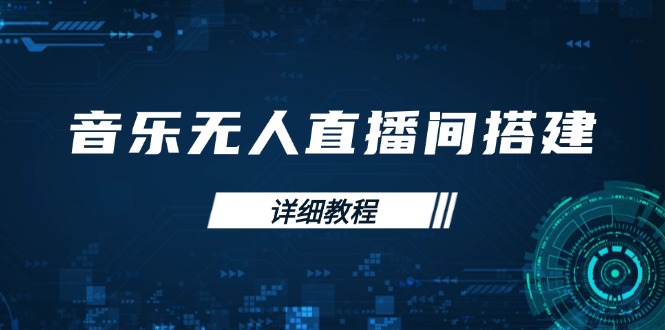 音乐无人直播间搭建

详细教程